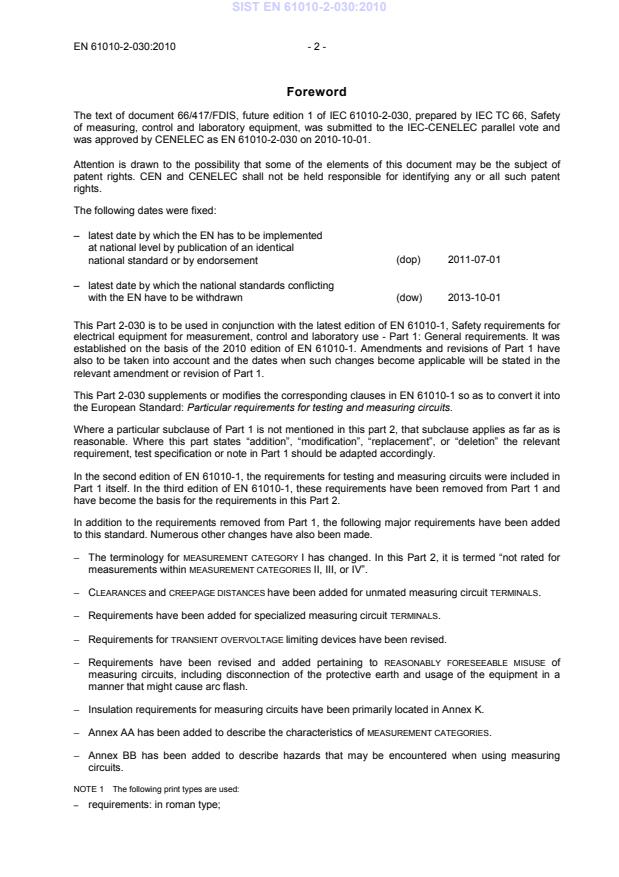 SIST EN 61010-2-030:2010

EN 61010-2-030:2010 - 2 -

Foreword

The text of document 66/417/FDIS, future edition 1 of IEC 61010-2-030, prepared by IEC TC 66, Safety of measuring, control and laboratory equipment, was submitted to the IEC-CENELEC parallel vote and was approved by CENELEC as EN 61010-2-030 on 2010-10-01.

Attention is drawn to the possibility that some of the elements of this document may be the subject of patent rights. CEN and CENELEC shall not be held responsible for identifying any or all such patent rights.

The following dates were fixed:

– latest date by which the EN has to be implemented at national level by publication of an identical national standard or by endorsement (dop) 2011-07-01

– latest date by which the national standards conflicting with the EN have to be withdrawn (dow) 2013-10-01

This Part 2-030 is to be used in conjunction with the latest edition of EN 61010-1, Safety requirements for electrical equipment for measurement, control and laboratory use - Part 1: General requirements. It was established on the basis of the 2010 edition of EN 61010-1. Amendments and revisions of Part 1 have also to be taken into account and the dates when such changes become applicable will be stated in the relevant amendment or revision of Part 1.

This Part 2-030 supplements or modifies the corresponding clauses in EN 61010-1 so as to convert it into the European Standard: Particular requirements for testing and measuring circuits.

Where a particular subclause of Part 1 is not mentioned in this part 2, that subclause applies as far as is reasonable. Where this part states "addition", "modification", "replacement", or "deletion" the relevant requirement, test specification or note in Part 1 should be adapted accordingly.

In the second edition of EN 61010-1, the requirements for testing and measuring circuits were included in Part 1 itself. In the third edition of EN 61010-1, these requirements have been removed from Part 1 and have become the basis for the requirements in this Part 2.

In addition to the requirements removed from Part 1, the following major requirements have been added to this standard. Numerous other changes have also been made.

– The terminology for MEASUREMENT CATEGORY I has changed. In this Part 2, it is termed "not rated for measurements within MEASUREMENT CATEGORIES II, III, or IV".

– CLEARANCES and CREEPAGE DISTANCES have been added for unmated measuring circuit TERMINALS.

– Requirements have been added for specialized measuring circuit TERMINALS.

– Requirements for TRANSIENT OVERVOLTAGE limiting devices have been revised.

– Requirements have been revised and added pertaining to REASONABLY FORESEEABLE MISUSE of measuring circuits, including disconnection of the protective earth and usage of the equipment in a manner that might cause arc flash.

– Insulation requirements for measuring circuits have been primarily located in Annex K.

– Annex AA has been added to describe the characteristics of MEASUREMENT CATEGORIES.

– Annex BB has been added to describe hazards that may be encountered when using measuring circuits.

NOTE 1 The following print types are used:

– requirements: in roman type;